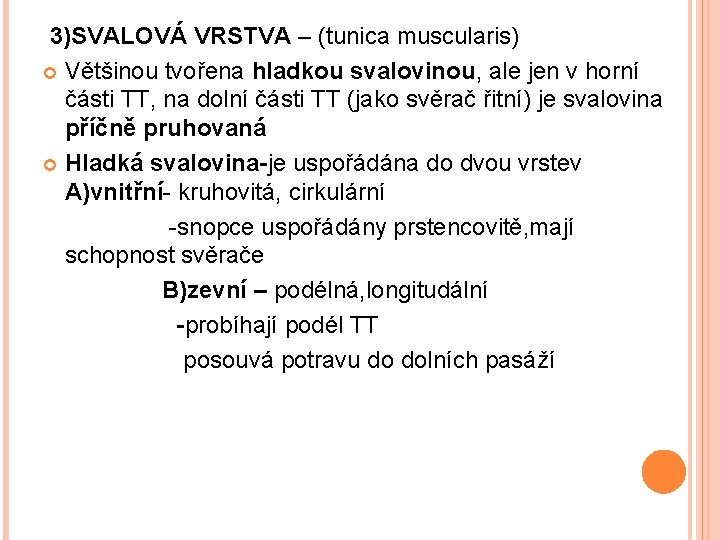 3)SVALOVÁ VRSTVA – (tunica muscularis)

Většinou tvořena hladkou svalovinou, ale jen v horní části TT, na dolní části TT (jako svěrač řitní) je svalovina příčně pruhovaná

Hladká svalovina-je uspořádána do dvou vrstev
A)vnitřní- kruhovitá, cirkulární
-snopce uspořádány prstencovitě,mají schopnost svěrače
B)zevní – podélná,longitudální
-probíhají podél TT
posouvá potravu do dolních pasáží